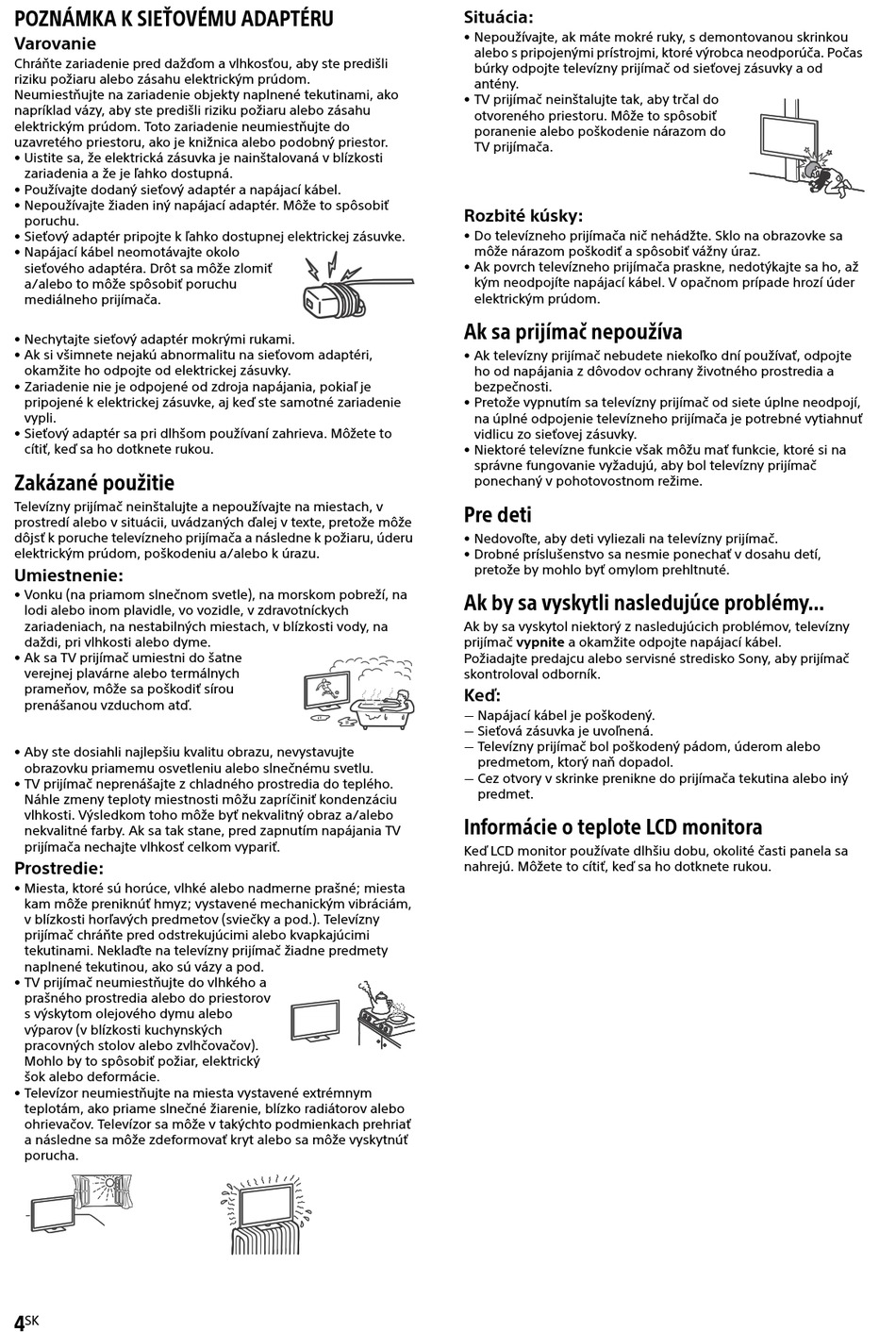 POZNÁMKA K SIEŤOVÉMU ADAPTÉRU

Varovanie

Chráňte zariadenie pred dažďom a vlhkosťou, aby ste predišli riziku požiaru alebo zásahu elektrickým prúdom.
Neumiestňujte na zariadenie objekty naplnené tekutinami, ako napríklad vázy, aby ste predišli riziku požiaru alebo zásahu elektrickým prúdom. Toto zariadenie neumiestňujte do uzavretého priestoru, ako je knižnica alebo podobný priestor.
• Uistite sa, že elektrická zásuvka je nainštalovaná v blízkosti zariadenia a že je ľahko dostupná.
• Používajte dodaný sieťový adaptér a napájací kábel.
• Nepoužívajte žiaden iný napájací adaptér. Môže to spôsobiť poruchu.
• Sieťový adaptér pripojte k ľahko dostupnej elektrickej zásuvke.
• Napájací kábel neomotávajte okolo sieťového adaptéra. Drôt sa môže zlomiť a/alebo to môže spôsobiť poruchu mediálneho prijímača.

• Nechytajte sieťový adaptér mokrými rukami.
• Ak si všimnete nejakú abnormalitu na sieťovom adaptéri, okamžite ho odpojte od elektrickej zásuvky.
• Zariadenie nie je odpojené od zdroja napájania, pokiaľ je pripojené k elektrickej zásuvke, aj keď ste samotné zariadenie vypli.
• Sieťový adaptér sa pri dlhšom používaní zahrieva. Môžete to cítiť, keď sa ho dotknete rukou.

Zakázané použitie

Televízny prijímač neinštalujte a nepoužívajte na miestach, v prostredí alebo v situácii, uvádzaných ďalej v texte, pretože môže dôjsť k poruche televízneho prijímača a následne k požiaru, úderu elektrickým prúdom, poškodeniu a/alebo k úrazu.

Umiestnenie:
• Vonku (na priamom slnečnom svetle), na morskom pobreží, na lodi alebo inom plavidle, vo vozidle, v zdravotníckych zariadeniach, na nestabilných miestach, v blízkosti vody, na daždi, pri vlhkosti alebo dyme.
• Ak sa TV prijímač umiestni do šatne verejnej plavárne alebo termálnych prameňov, môže sa poškodiť sírou prenášanou vzduchom atď.

• Aby ste dosiahli najlepšiu kvalitu obrazu, nevystavujte obrazovku priamemu osvetleniu alebo slnečnému svetlu.
• TV prijímač neprenášajte z chladného prostredia do teplého. Náhle zmeny teploty miestnosti môžu zapríčiniť kondenzáciu vlhkosti. Výsledkom toho môže byť nekvalitný obraz a/alebo nekvalitné farby. Ak sa tak stane, pred zapnutím napájania TV prijímača nechajte vlhkosť celkom vypariť.

Prostredie:
• Miesta, ktoré sú horúce, vlhké alebo nadmerne prašné; miesta kam môže preniknúť hmyz; vystavené mechanickým vibráciám, v blízkosti horľavých predmetov (sviečky a pod.). Televízny prijímač chráňte pred odstrekujúcimi alebo kvapkajúcimi tekutinami. Neklaďte na televízny prijímač žiadne predmety naplnené tekutinou, ako sú vázy a pod.
• TV prijímač neumiestňujte do vlhkého a prašného prostredia alebo do priestorov s výskytom olejového dymu alebo výparov (v blízkosti kuchynských pracovných stolov alebo zvlhčovačov). Mohlo by to spôsobiť požiar, elektrický šok alebo deformácie.
• Televízor neumiestňujte na miesta vystavené extrémnym teplotám, ako priame slnečné žiarenie, blízko radiátorov alebo ohrievačov. Televízor sa môže v takýchto podmienkach prehriať a následne sa môže zdeformovať kryt alebo sa môže vyskytnúť porucha.

Situácia:
• Nepoužívajte, ak máte mokré ruky, s demontovanou skrinkou alebo s pripojenými prístrojmi, ktoré výrobca neodporúča. Počas búrky odpojte televízny prijímač od sieťovej zásuvky a od antény.
• TV prijímač neinštalujte tak, aby trčal do otvoreného priestoru. Môže to spôsobiť poranenie alebo poškodenie nárazom do TV prijímača.

Rozbité kúsky:
• Do televízneho prijímača nič nehádžte. Sklo na obrazovke sa môže nárazom poškodiť a spôsobiť vážny úraz.
• Ak povrch televízneho prijímača praskne, nedotýkajte sa ho, až kým neodpojíte napájací kábel. V opačnom prípade hrozí úder elektrickým prúdom.

Ak sa prijímač nepoužíva

• Ak televízny prijímač nebudete niekoľko dní používať, odpojte ho od napájania z dôvodov ochrany životného prostredia a bezpečnosti.
• Pretože vypnutím sa televízny prijímač od siete úplne neodpojí, na úplné odpojenie televízneho prijímača je potrebné vytiahnuť vidlicu zo sieťovej zásuvky.
• Niektoré televízne funkcie však môžu mať funkcie, ktoré si na správne fungovanie vyžadujú, aby bol televízny prijímač ponechaný v pohotovostnom režime.

Pre deti

• Nedovoľte, aby deti vyliezali na televízny prijímač.
• Drobné príslušenstvo sa nesmie ponechať v dosahu detí, pretože by mohlo byť omylom prehltnuté.

Ak by sa vyskytli nasledujúce problémy...

Ak by sa vyskytol niektorý z nasledujúcich problémov, televízny prijímač vypnite a okamžite odpojte napájací kábel.
Požiadajte predajcu alebo servisné stredisko Sony, aby prijímač skontroloval odborník.

Keď:
— Napájací kábel je poškodený.
— Sieťová zásuvka je uvoľnená.
— Televízny prijímač bol poškodený pádom, úderom alebo predmetom, ktorý naň dopadol.
— Cez otvory v skrinke prenikne do prijímača tekutina alebo iný predmet.

Informácie o teplote LCD monitora

Keď LCD monitor používate dlhšiu dobu, okolité časti panela sa nahrejú. Môžete to cítiť, keď sa ho dotknete rukou.

4SK